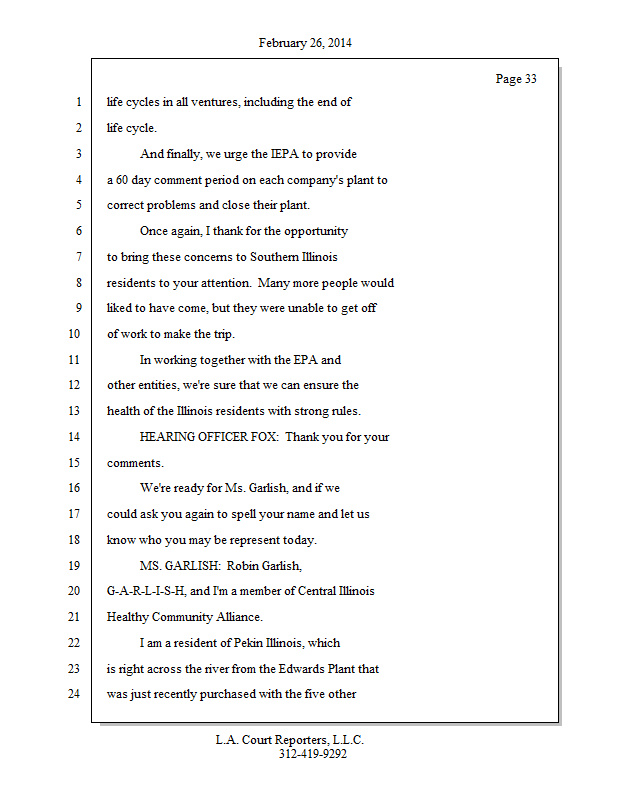 February 26, 2014

Page 33

1 life cycles in all ventures, including the end of
2 life cycle.
3 And finally, we urge the IEPA to provide
4 a 60 day comment period on each company's plant to
5 correct problems and close their plant.
6 Once again, I thank for the opportunity
7 to bring these concerns to Southern Illinois
8 residents to your attention. Many more people would
9 liked to have come, but they were unable to get off
10 of work to make the trip.
11 In working together with the EPA and
12 other entities, we're sure that we can ensure the
13 health of the Illinois residents with strong rules.
14 HEARING OFFICER FOX: Thank you for your
15 comments.
16 We're ready for Ms. Garlish, and if we
17 could ask you again to spell your name and let us
18 know who you may be represent today.
19 MS. GARLISH: Robin Garlish,
20 G-A-R-L-I-S-H, and I'm a member of Central Illinois
21 Healthy Community Alliance.
22 I am a resident of Pekin Illinois, which
23 is right across the river from the Edwards Plant that
24 was just recently purchased with the five other

L.A. Court Reporters, L.L.C.
312-419-9292